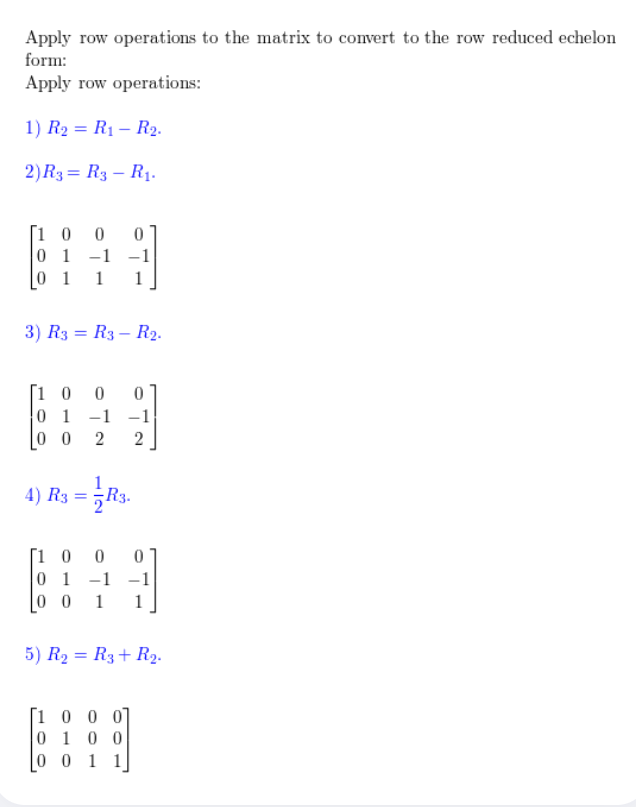 Apply row operations to the matrix to convert to the row reduced echelon form:
Apply row operations:

1) $R_2 = R_1 - R_2$.

2)$R_3 = R_3 - R_1$.

$\begin{bmatrix} 1 & 0 & 0 & 0 \\ 0 & 1 & -1 & -1 \\ 0 & 1 & 1 & 1 \end{bmatrix}$

3) $R_3 = R_3 - R_2$.

$\begin{bmatrix} 1 & 0 & 0 & 0 \\ 0 & 1 & -1 & -1 \\ 0 & 0 & 2 & 2 \end{bmatrix}$

4) $R_3 = \frac{1}{2}R_3$.

$\begin{bmatrix} 1 & 0 & 0 & 0 \\ 0 & 1 & -1 & -1 \\ 0 & 0 & 1 & 1 \end{bmatrix}$

5) $R_2 = R_3 + R_2$.

$\begin{bmatrix} 1 & 0 & 0 & 0 \\ 0 & 1 & 0 & 0 \\ 0 & 0 & 1 & 1 \end{bmatrix}$